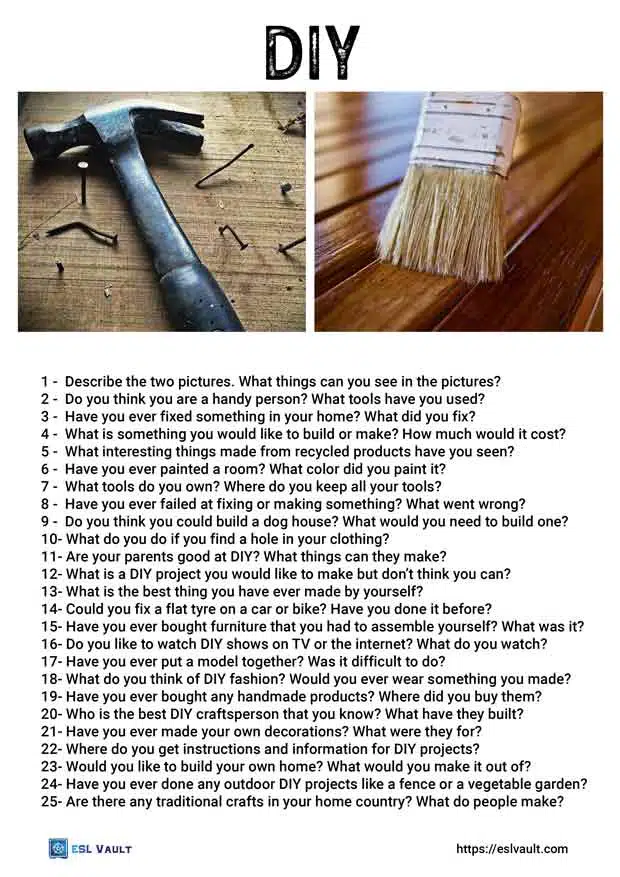 DIY

1 - Describe the two pictures. What things can you see in the pictures?
2 - Do you think you are a handy person? What tools have you used?
3 - Have you ever fixed something in your home? What did you fix?
4 - What is something you would like to build or make? How much would it cost?
5 - What interesting things made from recycled products have you seen?
6 - Have you ever painted a room? What color did you paint it?
7 - What tools do you own? Where do you keep all your tools?
8 - Have you ever failed at fixing or making something? What went wrong?
9 - Do you think you could build a dog house? What would you need to build one?
10- What do you do if you find a hole in your clothing?
11- Are your parents good at DIY? What things can they make?
12- What is a DIY project you would like to make but don't think you can?
13- What is the best thing you have ever made by yourself?
14- Could you fix a flat tyre on a car or bike? Have you done it before?
15- Have you ever bought furniture that you had to assemble yourself? What was it?
16- Do you like to watch DIY shows on TV or the internet? What do you watch?
17- Have you ever put a model together? Was it difficult to do?
18- What do you think of DIY fashion? Would you ever wear something you made?
19- Have you ever bought any handmade products? Where did you buy them?
20- Who is the best DIY craftsperson that you know? What have they built?
21- Have you ever made your own decorations? What were they for?
22- Where do you get instructions and information for DIY projects?
23- Would you like to build your own home? What would you make it out of?
24- Have you ever done any outdoor DIY projects like a fence or a vegetable garden?
25- Are there any traditional crafts in your home country? What do people make?

ESL VAULT

https://eslvault.com